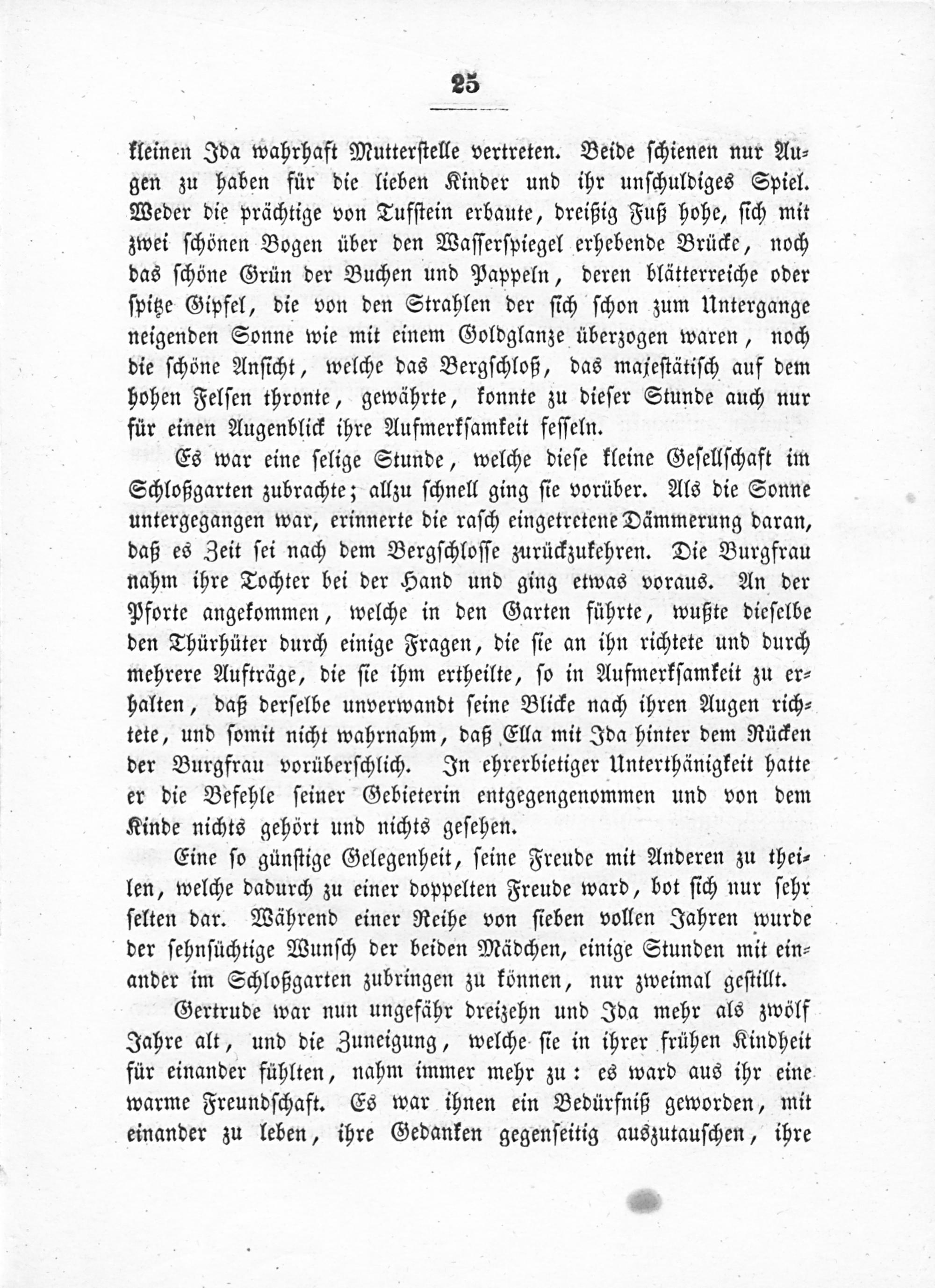 25

kleinen Ida wahrhaft Mutterstelle vertreten. Beide schienen nur Augen zu haben für die lieben Kinder und ihr unschuldiges Spiel. Weder die prächtige von Tufstein erbaute, dreißig Fuß hohe, sich mit zwei schönen Bogen über den Wasserspiegel erhebende Brücke, noch das schöne Grün der Buchen und Pappeln, deren blätterreiche oder spitze Gipfel, die von den Strahlen der sich schon zum Untergange neigenden Sonne wie mit einem Goldglanze überzogen waren, noch die schöne Ansicht, welche das Bergschloß, das majestätisch auf dem hohen Felsen thronte, gewährte, konnte zu dieser Stunde auch nur für einen Augenblick ihre Aufmerksamkeit fesseln.

Es war eine selige Stunde, welche diese kleine Gesellschaft im Schloßgarten zubrachte; allzu schnell ging sie vorüber. Als die Sonne untergegangen war, erinnerte die rasch eingetretene Dämmerung daran, daß es Zeit sei nach dem Bergschlosse zurückzukehren. Die Burgfrau nahm ihre Tochter bei der Hand und ging etwas voraus. An der Pforte angekommen, welche in den Garten führte, wußte dieselbe den Thürhüter durch einige Fragen, die sie an ihn richtete und durch mehrere Aufträge, die sie ihm ertheilte, so in Aufmerksamkeit zu erhalten, daß derselbe unverwandt seine Blicke nach ihren Augen richtete, und somit nicht wahrnahm, daß Ella mit Ida hinter dem Rücken der Burgfrau vorüberschlich. In ehrerbietiger Unterthänigkeit hatte er die Befehle seiner Gebieterin entgegengenommen und von dem Kinde nichts gehört und nichts gesehen.

Eine so günstige Gelegenheit, seine Freude mit Anderen zu theilen, welche dadurch zu einer doppelten Freude ward, bot sich nur sehr selten dar. Während einer Reihe von sieben vollen Jahren wurde der sehnsüchtige Wunsch der beiden Mädchen, einige Stunden mit einander im Schloßgarten zubringen zu können, nur zweimal gestillt.

Gertrude war nun ungefähr dreizehn und Ida mehr als zwölf Jahre alt, und die Zuneigung, welche sie in ihrer frühen Kindheit für einander fühlten, nahm immer mehr zu: es ward aus ihr eine warme Freundschaft. Es war ihnen ein Bedürfniß geworden, mit einander zu leben, ihre Gedanken gegenseitig auszutauschen, ihre